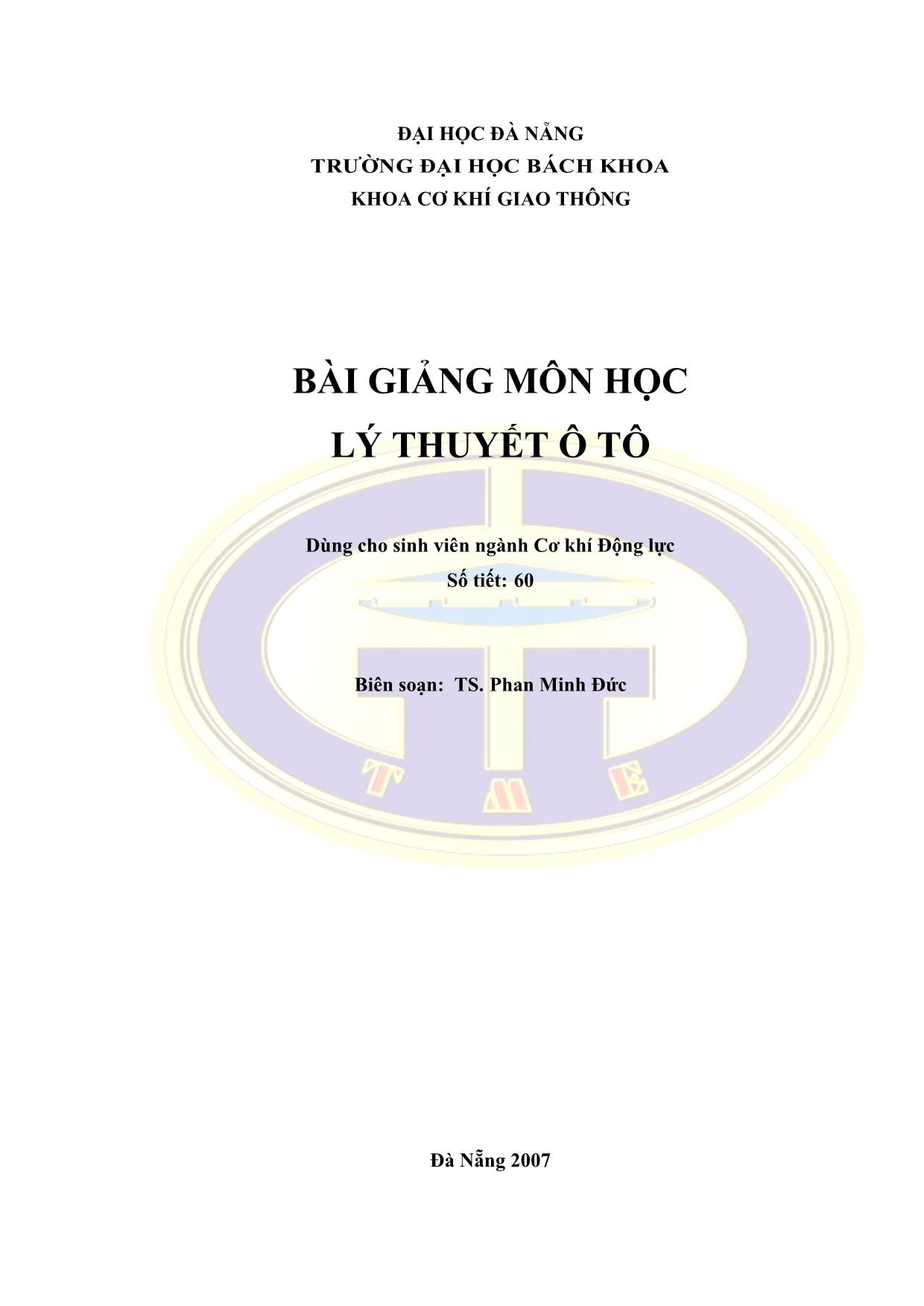 ĐẠI HỌC ĐÀ NẴNG
TRƯỜNG ĐẠI HỌC BÁCH KHOA
KHOA CƠ KHÍ GIAO THÔNG

BÀI GIẢNG MÔN HỌC
LÝ THUYẾT Ô TÔ

Dùng cho sinh viên ngành Cơ khí Động lực
Số tiết: 60

Biên soạn: TS. Phan Minh Đức

T M E

Đà Nẵng 2007